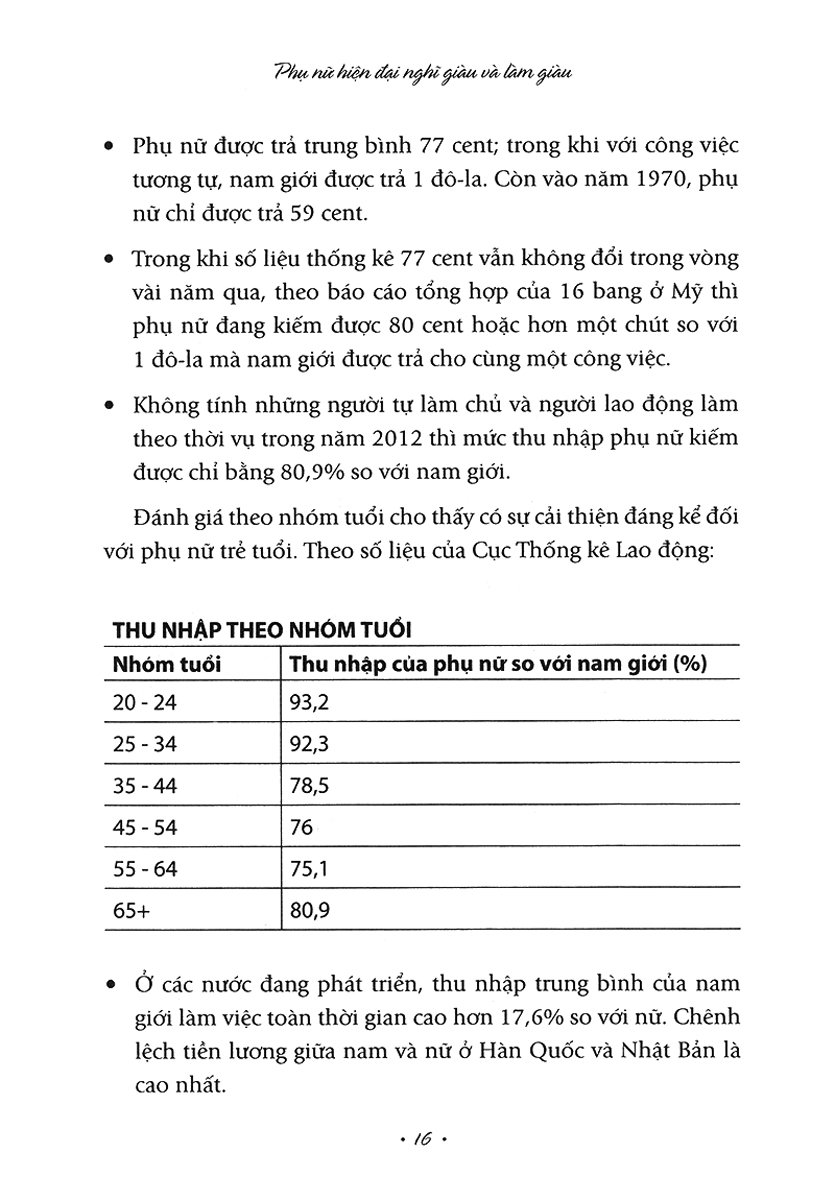 Phụ nữ hiện đại nghĩ giàu và làm giàu

• Phụ nữ được trả trung bình 77 cent; trong khi với công việc tương tự, nam giới được trả 1 đô-la. Còn vào năm 1970, phụ nữ chỉ được trả 59 cent.

• Trong khi số liệu thống kê 77 cent vẫn không đổi trong vòng vài năm qua, theo báo cáo tổng hợp của 16 bang ở Mỹ thì phụ nữ đang kiếm được 80 cent hoặc hơn một chút so với 1 đô-la mà nam giới được trả cho cùng một công việc.

• Không tính những người tự làm chủ và người lao động làm theo thời vụ trong năm 2012 thì mức thu nhập phụ nữ kiếm được chỉ bằng 80,9% so với nam giới.

Đánh giá theo nhóm tuổi cho thấy có sự cải thiện đáng kể đối với phụ nữ trẻ tuổi. Theo số liệu của Cục Thống kê Lao động:

THU NHẬP THEO NHÓM TUỔI

| Nhóm tuổi | Thu nhập của phụ nữ so với nam giới (%) |
|---|---|
| 20 - 24 | 93,2 |
| 25 - 34 | 92,3 |
| 35 - 44 | 78,5 |
| 45 - 54 | 76 |
| 55 - 64 | 75,1 |
| 65+ | 80,9 |

• Ở các nước đang phát triển, thu nhập trung bình của nam giới làm việc toàn thời gian cao hơn 17,6% so với nữ. Chênh lệch tiền lương giữa nam và nữ ở Hàn Quốc và Nhật Bản là cao nhất.

• 16 •